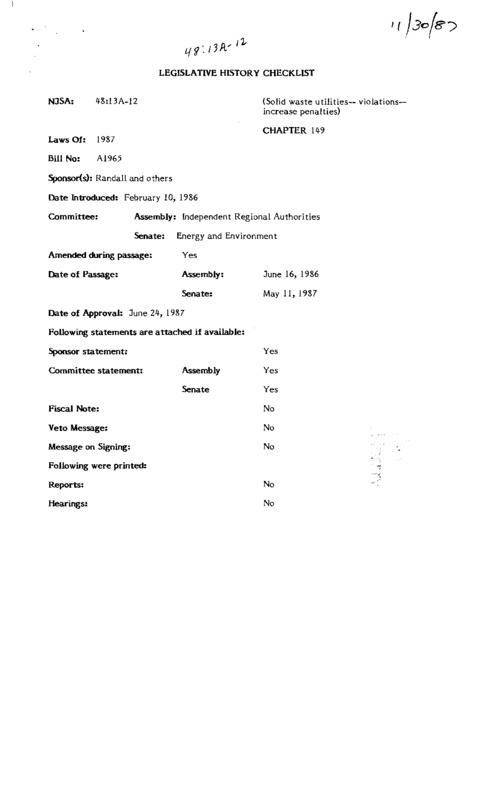 11/30/87

48:13A-12

LEGISLATIVE HISTORY CHECKLIST

NJSA: 48:13A-12

(Solid waste utilities-- violations-- increase penalties)

CHAPTER 149

Laws Of: 1987

Bill No: A1965

Sponsor(s): Randall and others

Date Introduced: February 10, 1986

Committee: Assembly: Independent Regional Authorities

Senate: Energy and Environment

Amended during passage: Yes

Date of Passage: Assembly: June 16, 1986

Senate: May 11, 1987

Date of Approval: June 24, 1987

Following statements are attached if available:

Sponsor statement: Yes

Committee statement: Assembly Yes

Senate Yes

Fiscal Note: No

Veto Message: No

Message on Signing: No

Following were printed:

Reports: No

Hearings: No